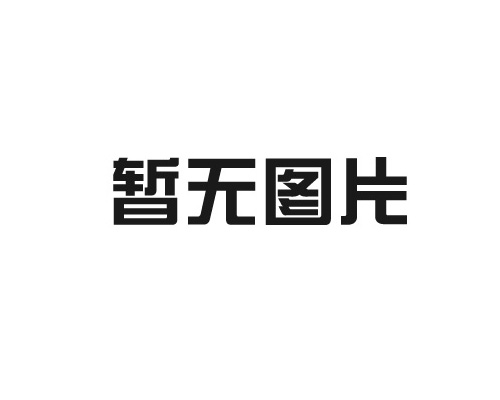 暂无图片